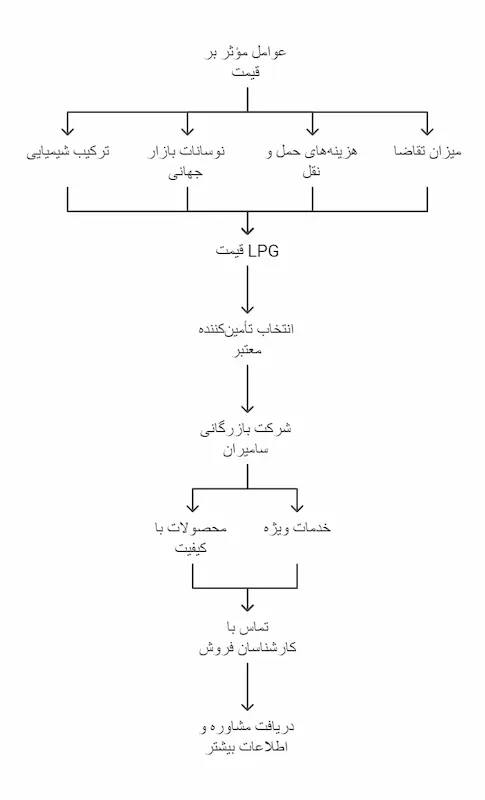 عوامل مؤثر بر قیمت

میزان تقاضا

هزینه‌های حمل و نقل

نوسانات بازار جهانی

ترکیب شیمیایی

قیمت LPG

انتخاب تأمین‌کننده معتبر

شرکت بازرگانی سامیران

خدمات ویژه

محصولات با کیفیت

تماس با کارشناسان فروش

دریافت مشاوره و اطلاعات بیشتر